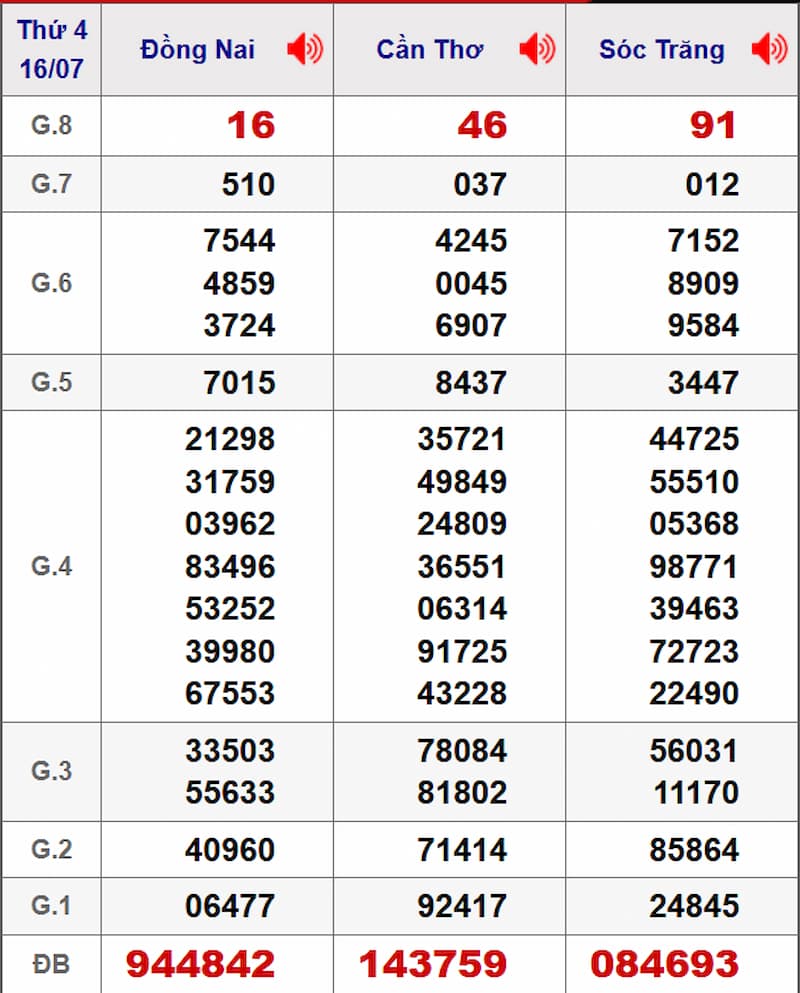 | Thứ 4 16/07 | Đồng Nai | Cần Thơ | Sóc Trăng |
|---|---|---|---|
| G.8 | 16 | 46 | 91 |
| G.7 | 510 | 037 | 012 |
| G.6 | 7544 4859 3724 | 4245 0045 6907 | 7152 8909 9584 |
| G.5 | 7015 | 8437 | 3447 |
| G.4 | 21298 31759 03962 83496 53252 39980 67553 | 35721 49849 24809 36551 06314 91725 43228 | 44725 55510 05368 98771 39463 72723 22490 |
| G.3 | 33503 55633 | 78084 81802 | 56031 11170 |
| G.2 | 40960 | 71414 | 85864 |
| G.1 | 06477 | 92417 | 24845 |
| ĐB | 944842 | 143759 | 084693 |